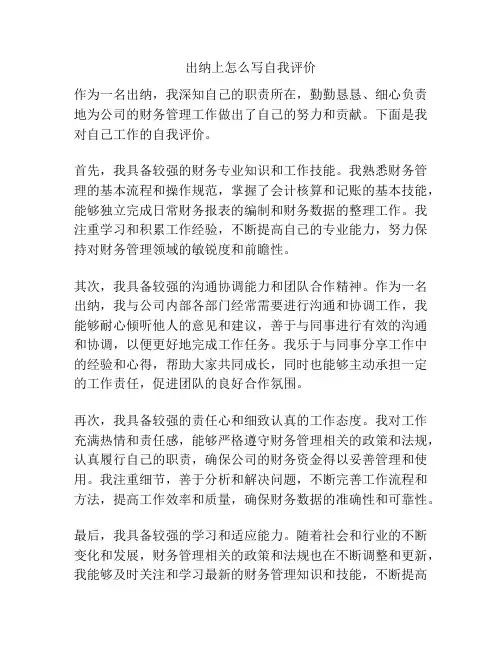 出纳上怎么写自我评价

作为一名出纳，我深知自己的职责所在，勤勤恳恳、细心负责地为公司的财务管理工作做出了自己的努力和贡献。下面是我对自己工作的自我评价。

首先，我具备较强的财务专业知识和工作技能。我熟悉财务管理的基本流程和操作规范，掌握了会计核算和记账的基本技能，能够独立完成日常财务报表的编制和财务数据的整理工作。我注重学习和积累工作经验，不断提高自己的专业能力，努力保持对财务管理领域的敏锐度和前瞻性。

其次，我具备较强的沟通协调能力和团队合作精神。作为一名出纳，我与公司内部各部门经常需要进行沟通和协调工作，我能够耐心倾听他人的意见和建议，善于与同事进行有效的沟通和协调，以便更好地完成工作任务。我乐于与同事分享工作中的经验和心得，帮助大家共同成长，同时也能够主动承担一定的工作责任，促进团队的良好合作氛围。

再次，我具备较强的责任心和细致认真的工作态度。我对工作充满热情和责任感，能够严格遵守财务管理相关的政策和法规，认真履行自己的职责，确保公司的财务资金得以妥善管理和使用。我注重细节，善于分析和解决问题，不断完善工作流程和方法，提高工作效率和质量，确保财务数据的准确性和可靠性。

最后，我具备较强的学习和适应能力。随着社会和行业的不断变化和发展，财务管理相关的政策和法规也在不断调整和更新，我能够及时关注和学习最新的财务管理知识和技能，不断提高